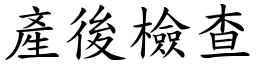 產後檢查